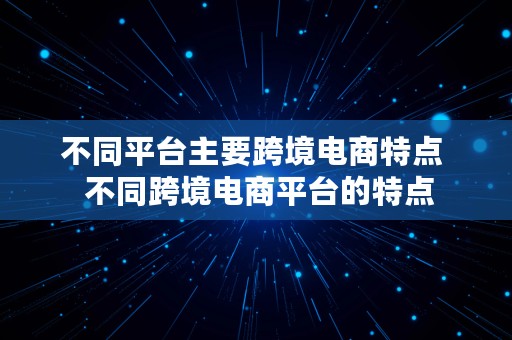 不同平台主要跨境电商特点
不同跨境电商平台的特点